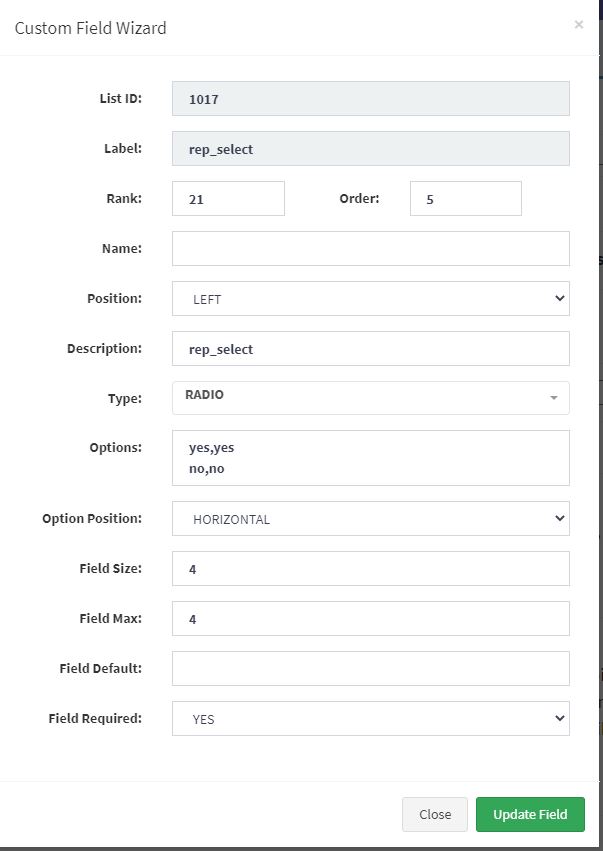 Custom Field Wizard ×

List ID: 1017

Label: rep_select

Rank: 21 Order: 5

Name:

Position: LEFT

Description: rep_select

Type: RADIO

Options: yes,yes
no,no

Option Position: HORIZONTAL

Field Size: 4

Field Max: 4

Field Default:

Field Required: YES

Close Update Field